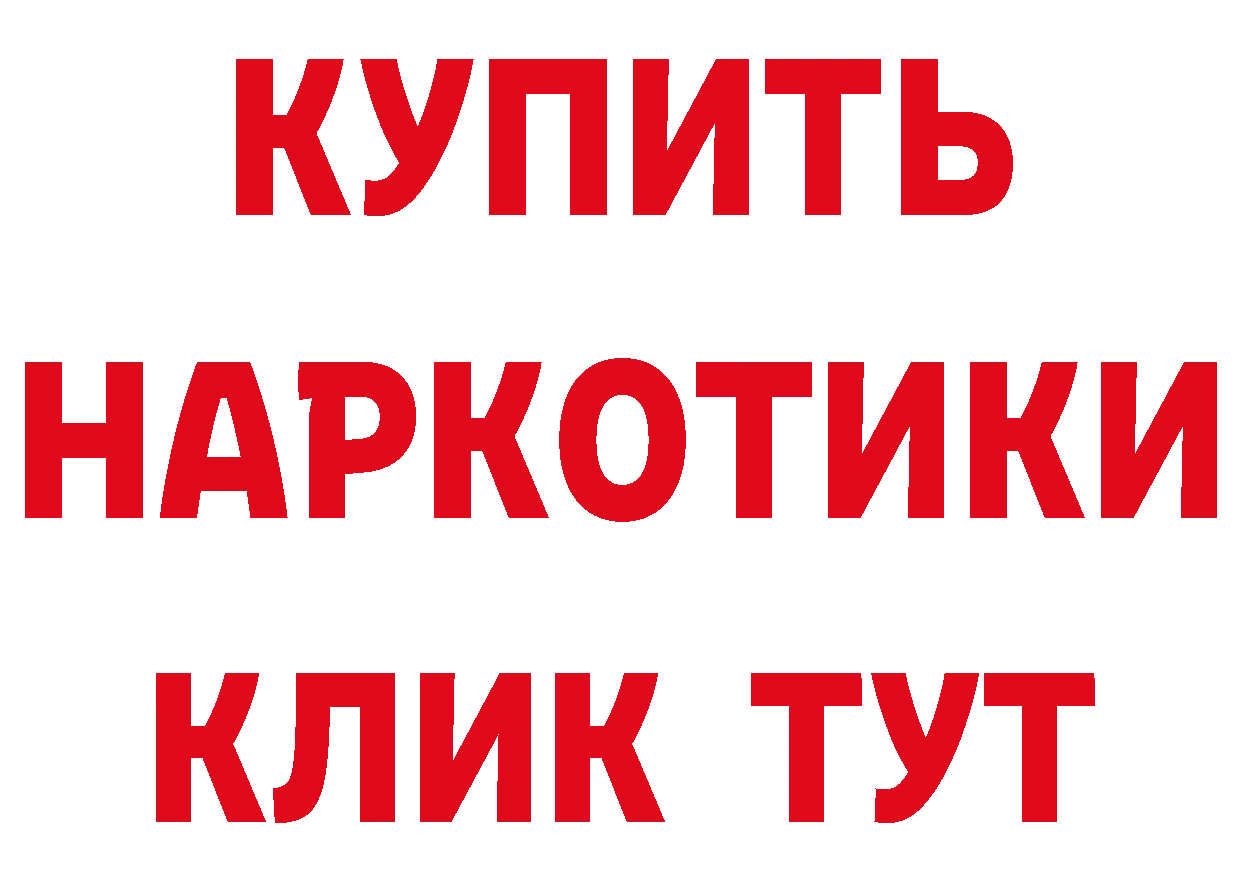 КУПИТЬ
НАРКОТИКИ
КЛИК ТУТ